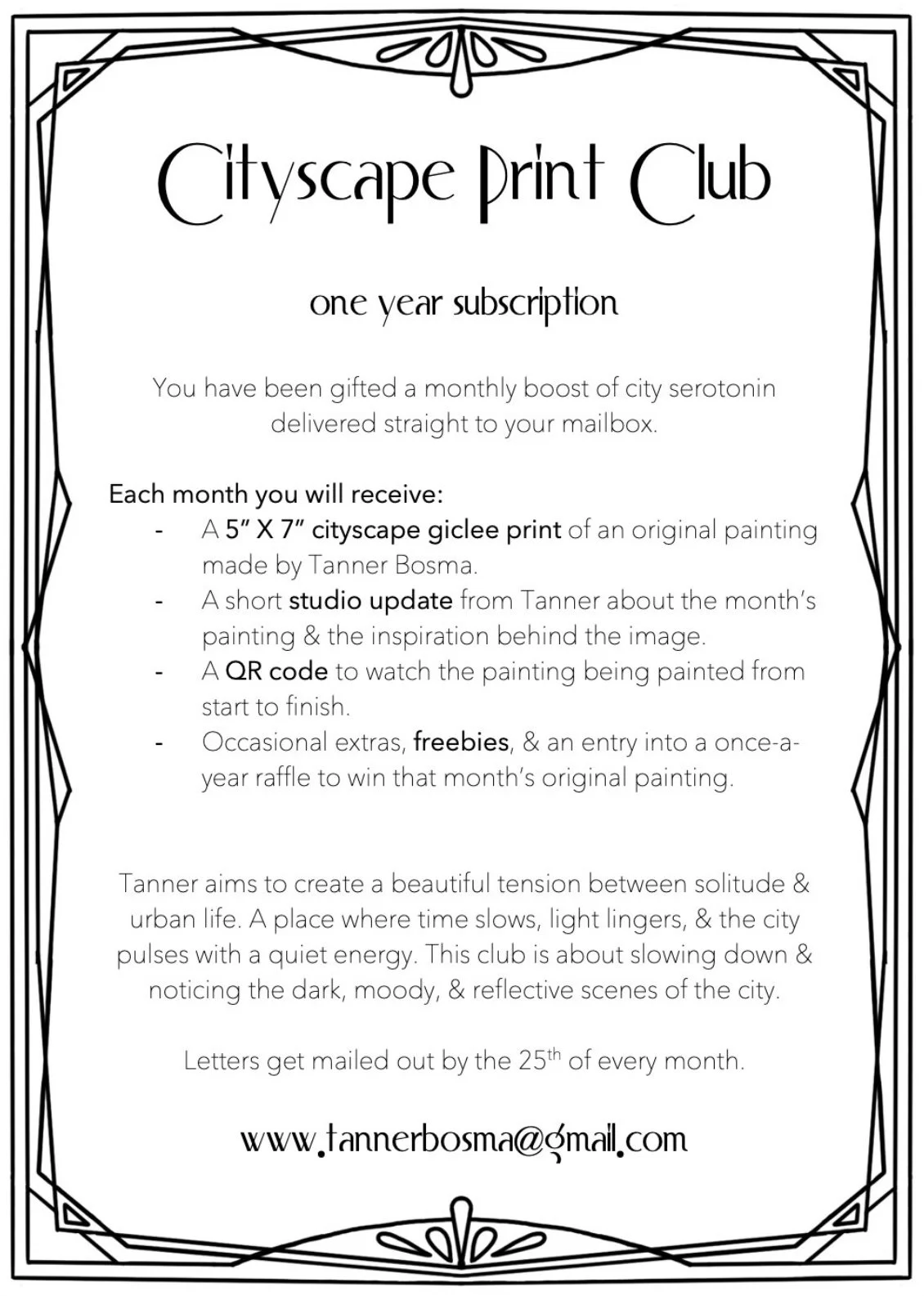 Cityscape Print Club

one year subscription

You have been gifted a monthly boost of city serotonin delivered straight to your mailbox.

Each month you will receive:
- A 5" X 7" cityscape giclee print of an original painting made by Tanner Bosma.
- A short studio update from Tanner about the month's painting & the inspiration behind the image.
- A QR code to watch the painting being painted from start to finish.
- Occasional extras, freebies, & an entry into a once-a-year raffle to win that month's original painting.

Tanner aims to create a beautiful tension between solitude & urban life. A place where time slows, light lingers, & the city pulses with a quiet energy. This club is about slowing down & noticing the dark, moody, & reflective scenes of the city.

Letters get mailed out by the 25$^{th}$ of every month.

www.tannerbosma@gmail.com